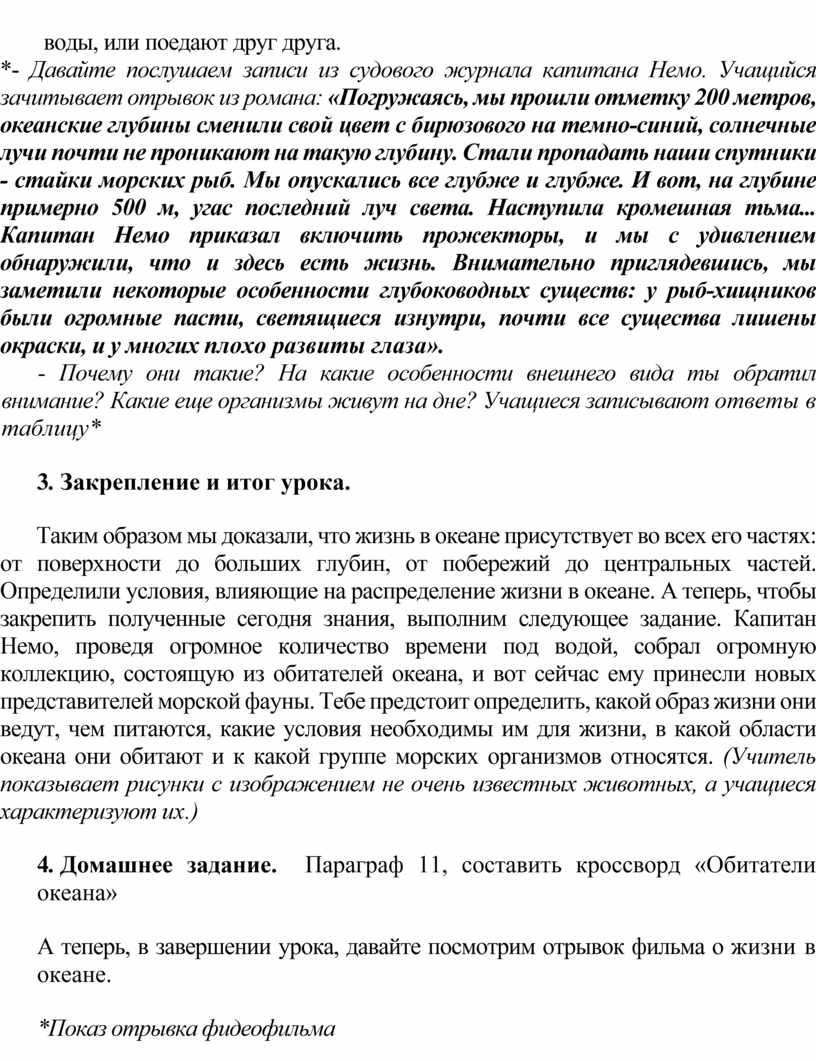 воды, или поедают друг друга.
*- Давайте послушаем записи из судового журнала капитана Немо. Учащийся зачитывает отрывок из романа: «Погружаясь, мы прошли отметку 200 метров, океанские глубины сменили свой цвет с бирюзового на темно-синий, солнечные лучи почти не проникают на такую глубину. Стали пропадать наши спутники - стайки морских рыб. Мы опускались все глубже и глубже. И вот, на глубине примерно 500 м, угас последний луч света. Наступила кромешная тьма... Капитан Немо приказал включить прожекторы, и мы с удивлением обнаружили, что и здесь есть жизнь. Внимательно приглядевшись, мы заметили некоторые особенности глубоководных существ: у рыб-хищников были огромные пасти, светящиеся изнутри, почти все существа лишены окраски, и у многих плохо развиты глаза».
- Почему они такие? На какие особенности внешнего вида ты обратил внимание? Какие еще организмы живут на дне? Учащиеся записывают ответы в таблицу*

3. Закрепление и итог урока.

Таким образом мы доказали, что жизнь в океане присутствует во всех его частях: от поверхности до больших глубин, от побережий до центральных частей. Определили условия, влияющие на распределение жизни в океане. А теперь, чтобы закрепить полученные сегодня знания, выполним следующее задание. Капитан Немо, проведя огромное количество времени под водой, собрал огромную коллекцию, состоящую из обитателей океана, и вот сейчас ему принесли новых представителей морской фауны. Тебе предстоит определить, какой образ жизни они ведут, чем питаются, какие условия необходимы им для жизни, в какой области океана они обитают и к какой группе морских организмов относятся. (Учитель показывает рисунки с изображением не очень известных животных, а учащиеся характеризуют их.)

4. Домашнее задание. Параграф 11, составить кроссворд «Обитатели океана»

А теперь, в завершении урока, давайте посмотрим отрывок фильма о жизни в океане.

*Показ отрывка фидеофильма